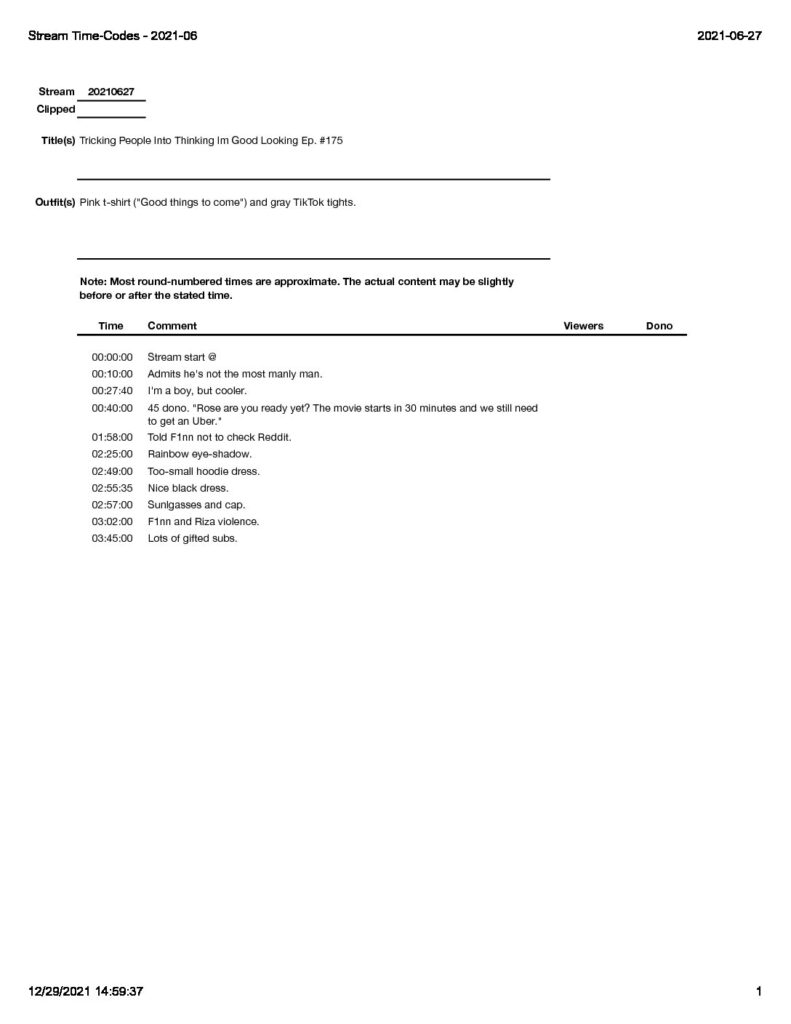 Stream Time-Codes - 2021-06

2021-06-27

Stream 20210627
Clipped

Title(s) Tricking People Into Thinking Im Good Looking Ep. #175

Outfit(s) Pink t-shirt ("Good things to come") and gray TikTok tights.

Note: Most round-numbered times are approximate. The actual content may be slightly before or after the stated time.

| Time | Comment | Viewers | Dono |
|---|---|---|---|
| 00:00:00 | Stream start @ | | |
| 00:10:00 | Admits he's not the most manly man. | | |
| 00:27:40 | I'm a boy, but cooler. | | |
| 00:40:00 | 45 dono. "Rose are you ready yet? The movie starts in 30 minutes and we still need to get an Uber." | | |
| 01:58:00 | Told F1nn not to check Reddit. | | |
| 02:25:00 | Rainbow eye-shadow. | | |
| 02:49:00 | Too-small hoodie dress. | | |
| 02:55:35 | Nice black dress. | | |
| 02:57:00 | Sunlgasses and cap. | | |
| 03:02:00 | F1nn and Riza violence. | | |
| 03:45:00 | Lots of gifted subs. | | |

12/29/2021 14:59:37

1